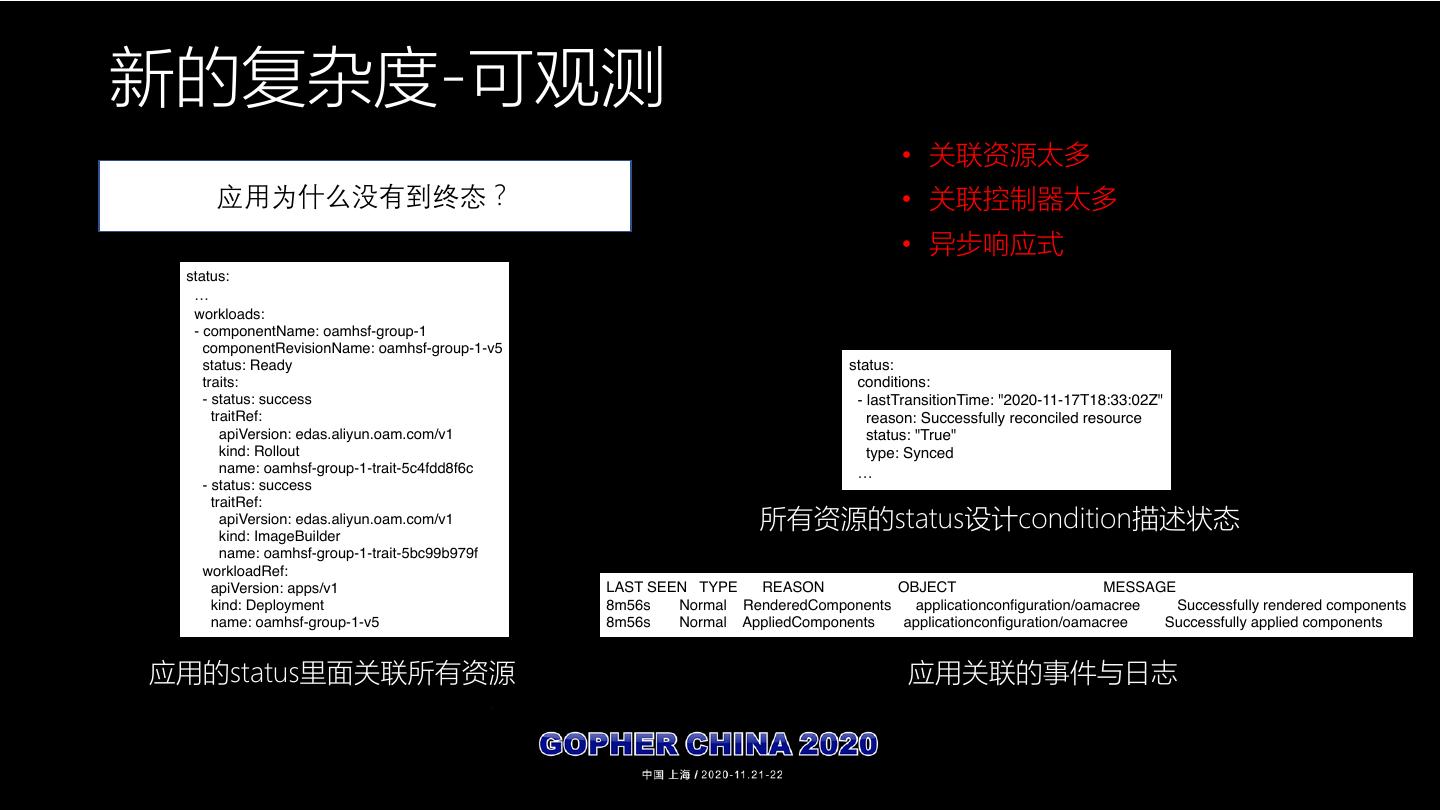 新的复杂度-可观测

应用为什么没有到终态？

status:
…
workloads:
- componentName: oamhsf-group-1
componentRevisionName: oamhsf-group-1-v5
status: Ready
traits:
- status: success
traitRef:
apiVersion: edas.aliyun.oam.com/v1
kind: Rollout
name: oamhsf-group-1-trait-5c4fdd8f6c
- status: success
traitRef:
apiVersion: edas.aliyun.oam.com/v1
kind: ImageBuilder
name: oamhsf-group-1-trait-5bc99b979f
workloadRef:
apiVersion: apps/v1
kind: Deployment
name: oamhsf-group-1-v5

应用的status里面关联所有资源

• 关联资源太多
• 关联控制器太多
• 异步响应式

status:
conditions:
- lastTransitionTime: "2020-11-17T18:33:02Z"
reason: Successfully reconciled resource
status: "True"
type: Synced
…

所有资源的status设计condition描述状态

| LAST SEEN | TYPE | REASON | OBJECT | MESSAGE |
|---|---|---|---|---|
| 8m56s | Normal | RenderedComponents | applicationconfiguration/oamacree | Successfully rendered components |
| 8m56s | Normal | AppliedComponents | applicationconfiguration/oamacree | Successfully applied components |

应用关联的事件与日志

GOPHER CHINA 2020
中国 上海 / 2020-11.21-22